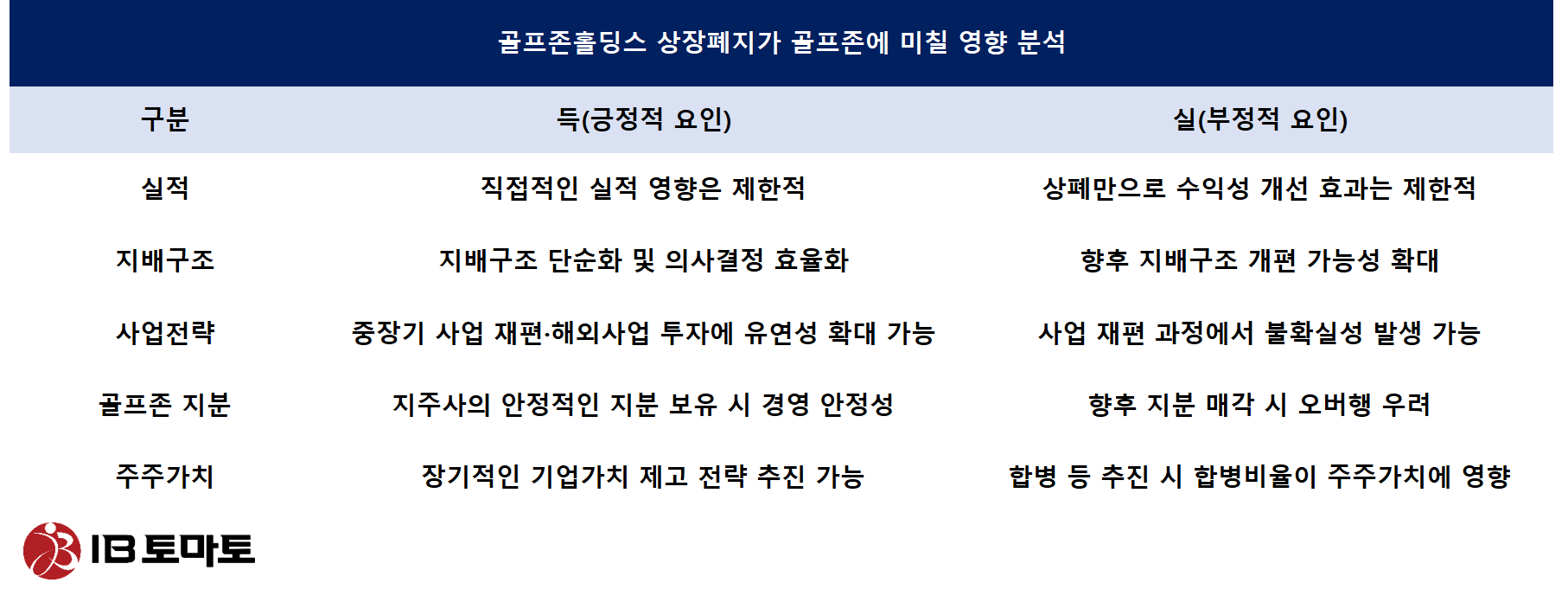 골프존홀딩스 상장폐지가 골프존에 미칠 영향 분석

| 구분 | 득(긍정적 요인) | 실(부정적 요인) |
|---|---|---|
| 실적 | 직접적인 실적 영향은 제한적 | 상폐만으로 수익성 개선 효과는 제한적 |
| 지배구조 | 지배구조 단순화 및 의사결정 효율화 | 향후 지배구조 개편 가능성 확대 |
| 사업전략 | 중장기 사업 재편·해외사업 투자에 유연성 확대 가능 | 사업 재편 과정에서 불확실성 발생 가능 |
| 골프존 지분 | 지주사의 안정적인 지분 보유 시 경영 안정성 | 향후 지분 매각 시 오버행 우려 |
| 주주가치 | 장기적인 기업가치 제고 전략 추진 가능 | 합병 등 추진 시 합병비율이 주주가치에 영향 |

IB토마토